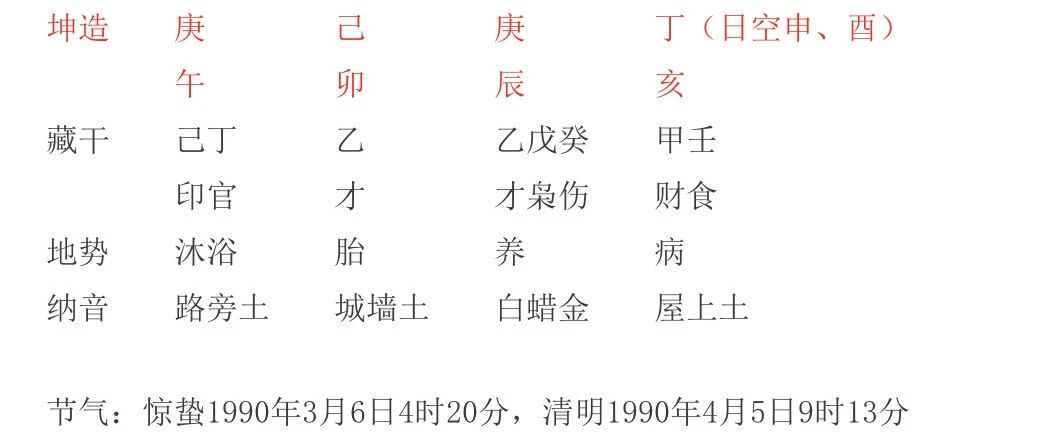 | 坤造 | 庚 | 己 | 庚 | 丁（日空申、酉） |
|---|---|---|---|---|
| | 午 | 卯 | 辰 | 亥 |
| 藏干 | 己丁 | 乙 | 乙戊癸 | 甲壬 |
| | 印官 | 才 | 才枭伤 | 财食 |
| 地势 | 沐浴 | 胎 | 养 | 病 |
| 纳音 | 路旁土 | 城墙土 | 白蜡金 | 屋上土 |

节气：惊蛰1990年3月6日4时20分，清明1990年4月5日9时13分